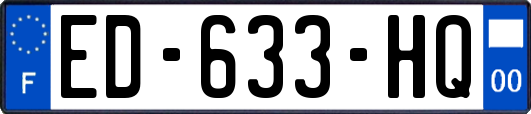 F

ED-633-HQ

00